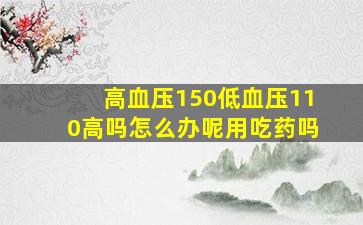 高血压150低血压110高吗怎么办呢用吃药吗